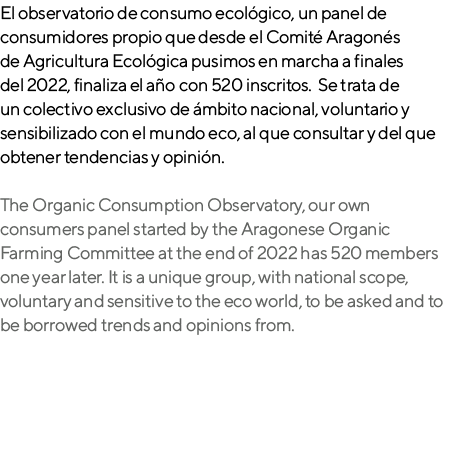 El observatorio de consumo ecológico, un panel de consumidores propio que desde el Comité Aragonés de Agricultura Ecológica pusimos en marcha a finales del 2022, finaliza el año con 520 inscritos. Se trata de un colectivo exclusivo de ámbito nacional, voluntario y sensibilizado con el mundo eco, al que consultar y del que obtener tendencias y opinión.

The Organic Consumption Observatory, our own consumers panel started by the Aragonese Organic Farming Committee at the end of 2022 has 520 members one year later. It is a unique group, with national scope, voluntary and sensitive to the eco world, to be asked and to be borrowed trends and opinions from.